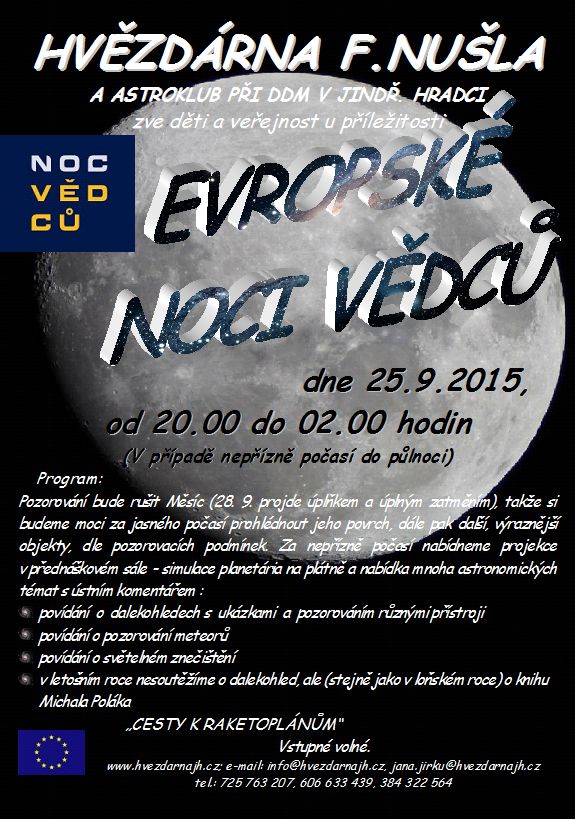 HVĚZDÁRNA F.NUŠLA

A ASTROKLUB PŘI DDM V JINDŘ. HRADCI

zve děti a veřejnost u příležitosti

NOC VĚD CŮ

EVROPSKÉ NOCI VĚDCŮ

dne 25.9.2015,

od 20.00 do 02.00 hodin

(V případě nepřízně počasí do půlnoci)

Program:

Pozorování bude rušit Měsíc (28. 9. projde úplňkem a úplným zatměním), takže si budeme moci za jasného počasí prohlédnout jeho povrch, dále pak další, výraznější objekty, dle pozorovacích podmínek. Za nepřízně počasí nabídneme projekce v přednáškovém sále - simulace planetária na plátně a nabídka mnoha astronomických témat s ústním komentářem :

povídání o dalekohledech s ukázkami a pozorováním různými přístroji

povídání o pozorování meteorů

povídání o světelném znečištění

v letošním roce nesoutěžíme o dalekohled, ale (stejně jako v loňském roce) o knihu Michala Poláka

„CESTY K RAKETOPLÁNŮM"

Vstupné volné.

www.hvezdarnajh.cz; e-mail: info@hvezdarnajh.cz, jana.jirku@hvezdarnajh.cz

tel.: 725 763 207, 606 633 439, 384 322 564